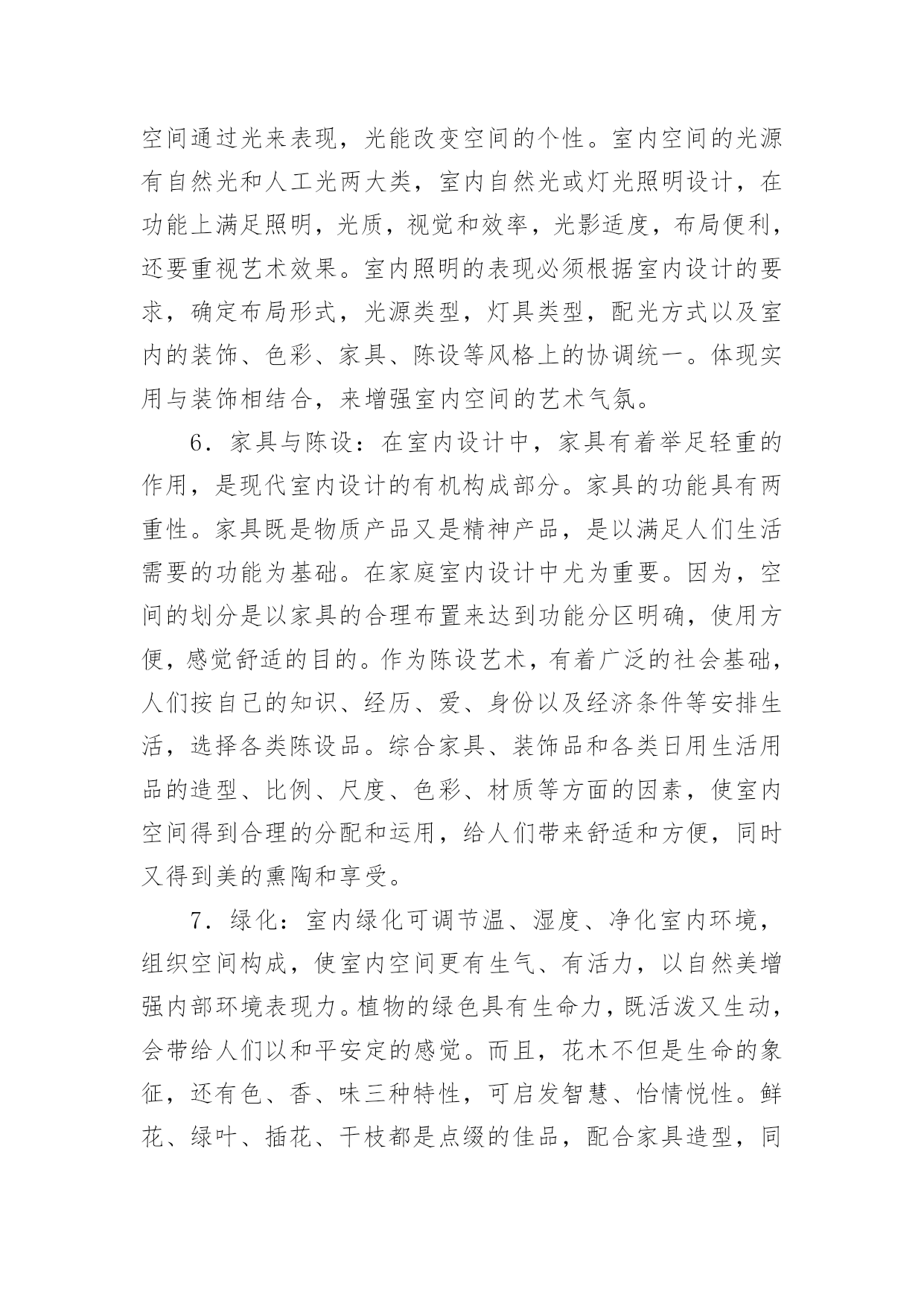 空间通过光来表现，光能改变空间的个性。室内空间的光源有自然光和人工光两大类，室内自然光或灯光照明设计，在功能上满足照明，光质，视觉和效率，光影适度，布局便利，还要重视艺术效果。室内照明的表现必须根据室内设计的要求，确定布局形式，光源类型，灯具类型，配光方式以及室内的装饰、色彩、家具、陈设等风格上的协调统一。体现实用与装饰相结合，来增强室内空间的艺术气氛。

6．家具与陈设：在室内设计中，家具有着举足轻重的作用，是现代室内设计的有机构成部分。家具的功能具有两重性。家具既是物质产品又是精神产品，是以满足人们生活需要的功能为基础。在家庭室内设计中尤为重要。因为，空间的划分是以家具的合理布置来达到功能分区明确，使用方便，感觉舒适的目的。作为陈设艺术，有着广泛的社会基础，人们按自己的知识、经历、爱、身份以及经济条件等安排生活，选择各类陈设品。综合家具、装饰品和各类日用生活用品的造型、比例、尺度、色彩、材质等方面的因素，使室内空间得到合理的分配和运用，给人们带来舒适和方便，同时又得到美的熏陶和享受。

7．绿化：室内绿化可调节温、湿度、净化室内环境，组织空间构成，使室内空间更有生气、有活力，以自然美增强内部环境表现力。植物的绿色具有生命力，既活泼又生动，会带给人们以和平安定的感觉。而且，花木不但是生命的象征，还有色、香、味三种特性，可启发智慧、怡情悦性。鲜花、绿叶、插花、干枝都是点缀的佳品，配合家具造型，同